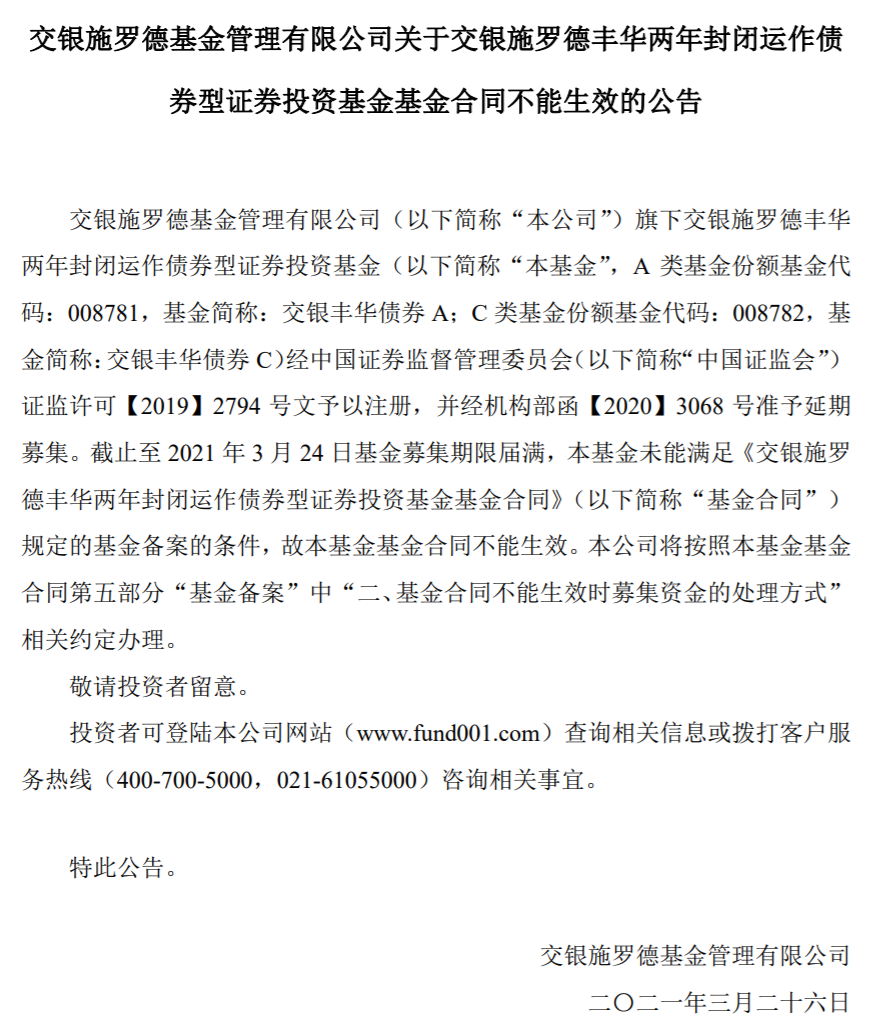 交银施罗德基金管理有限公司关于交银施罗德丰华两年封闭运作债券型证券投资基金基金合同不能生效的公告

交银施罗德基金管理有限公司（以下简称“本公司”）旗下交银施罗德丰华两年封闭运作债券型证券投资基金（以下简称“本基金”，A 类基金份额基金代码：008781，基金简称：交银丰华债券 A；C 类基金份额基金代码：008782，基金简称：交银丰华债券 C）经中国证券监督管理委员会（以下简称“中国证监会”）证监许可【2019】2794 号文予以注册，并经机构部函【2020】3068 号准予延期募集。截止至 2021 年 3 月 24 日基金募集期限届满，本基金未能满足《交银施罗德丰华两年封闭运作债券型证券投资基金基金合同》（以下简称“基金合同”）规定的基金备案的条件，故本基金基金合同不能生效。本公司将按照本基金基金合同第五部分“基金备案”中“二、基金合同不能生效时募集资金的处理方式”相关约定办理。

敬请投资者留意。

投资者可登陆本公司网站（www.fund001.com）查询相关信息或拨打客户服务热线（400-700-5000，021-61055000）咨询相关事宜。

特此公告。

交银施罗德基金管理有限公司

二〇二一年三月二十六日